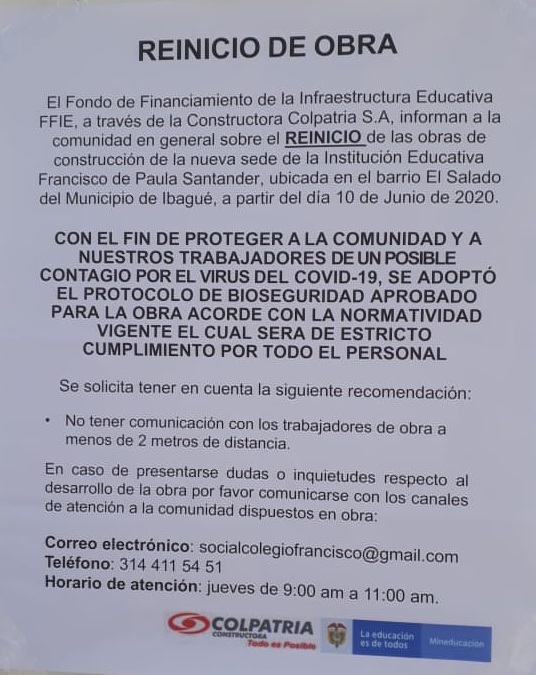 REINICIO DE OBRA

El Fondo de Financiamiento de la Infraestructura Educativa FFIE, a través de la Constructora Colpatria S.A, informan a la comunidad en general sobre el REINICIO de las obras de construcción de la nueva sede de la Institución Educativa Francisco de Paula Santander, ubicada en el barrio El Salado del Municipio de Ibagué, a partir del día 10 de Junio de 2020.

CON EL FIN DE PROTEGER A LA COMUNIDAD Y A NUESTROS TRABAJADORES DE UN POSIBLE CONTAGIO POR EL VIRUS DEL COVID-19, SE ADOPTÓ EL PROTOCOLO DE BIOSEGURIDAD APROBADO PARA LA OBRA ACORDE CON LA NORMATIVIDAD VIGENTE EL CUAL SERA DE ESTRICTO CUMPLIMIENTO POR TODO EL PERSONAL

Se solicita tener en cuenta la siguiente recomendación:

• No tener comunicación con los trabajadores de obra a menos de 2 metros de distancia.

En caso de presentarse dudas o inquietudes respecto al desarrollo de la obra por favor comunicarse con los canales de atención a la comunidad dispuestos en obra:

Correo electrónico: socialcolegiofrancisco@gmail.com
Teléfono: 314 411 54 51
Horario de atención: jueves de 9:00 am a 11:00 am.

COLPATRIA CONSTRUCTORA Todo es Posible

La educación es de todos

Mineducación